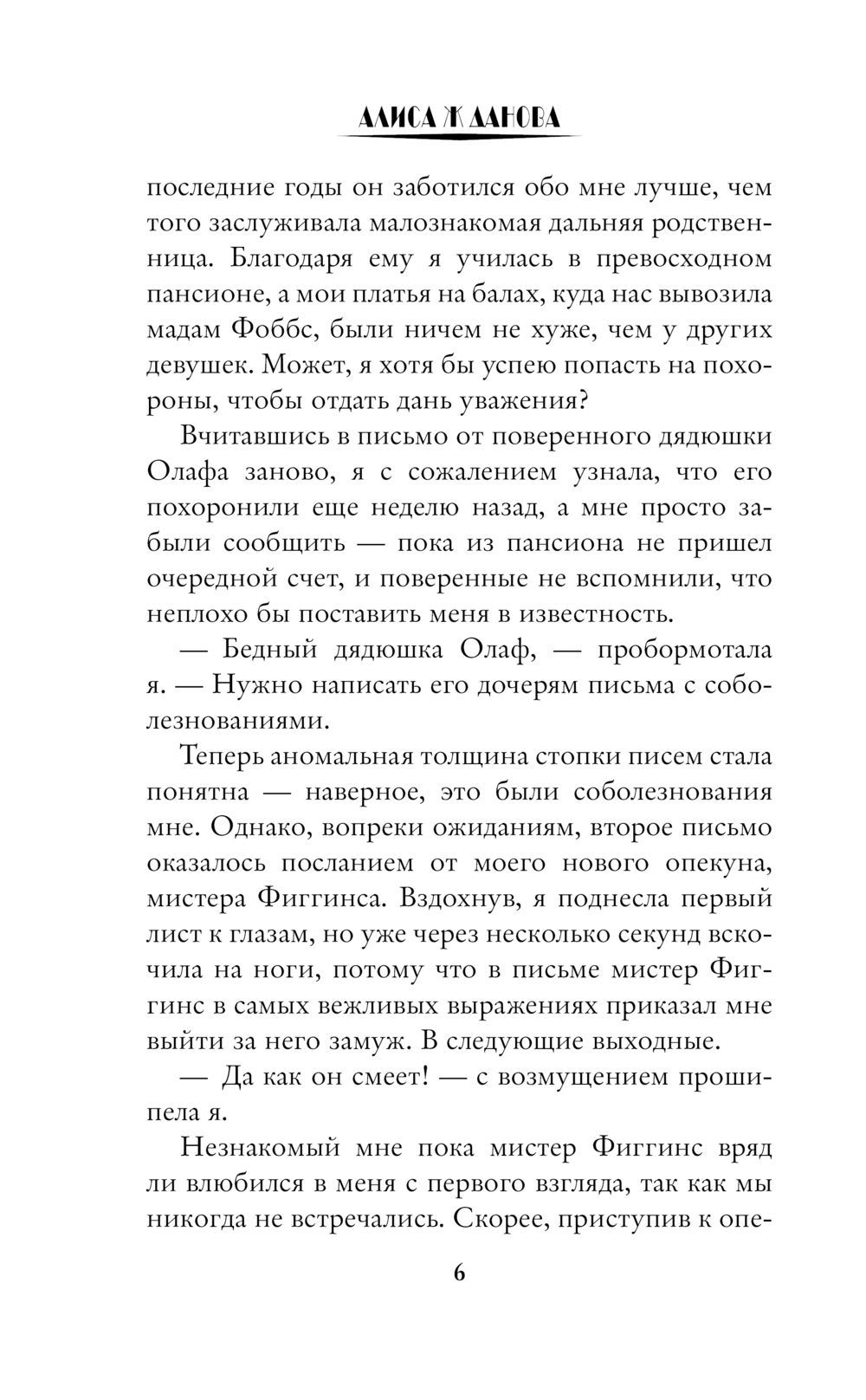 АЛИСА ЖДАНОВА

последние годы он заботился обо мне лучше, чем того заслуживала малознакомая дальняя родственница. Благодаря ему я училась в превосходном пансионе, а мои платья на балах, куда нас вывозила мадам Фоббс, были ничем не хуже, чем у других девушек. Может, я хотя бы успею попасть на похороны, чтобы отдать дань уважения?

Вчитавшись в письмо от поверенного дядюшки Олафа заново, я с сожалением узнала, что его похоронили еще неделю назад, а мне просто забыли сообщить — пока из пансиона не пришел очередной счет, и поверенные не вспомнили, что неплохо бы поставить меня в известность.

— Бедный дядюшка Олаф, — пробормотала я. — Нужно написать его дочерям письма с соболезнованиями.

Теперь аномальная толщина стопки писем стала понятна — наверное, это были соболезнования мне. Однако, вопреки ожиданиям, второе письмо оказалось посланием от моего нового опекуна, мистера Фиггинса. Вздохнув, я поднесла первый лист к глазам, но уже через несколько секунд вскочила на ноги, потому что в письме мистер Фиггинс в самых вежливых выражениях приказал мне выйти за него замуж. В следующие выходные.

— Да как он смеет! — с возмущением прошипела я.

Незнакомый мне пока мистер Фиггинс вряд ли влюбился в меня с первого взгляда, так как мы никогда не встречались. Скорее, приступив к опе-

6